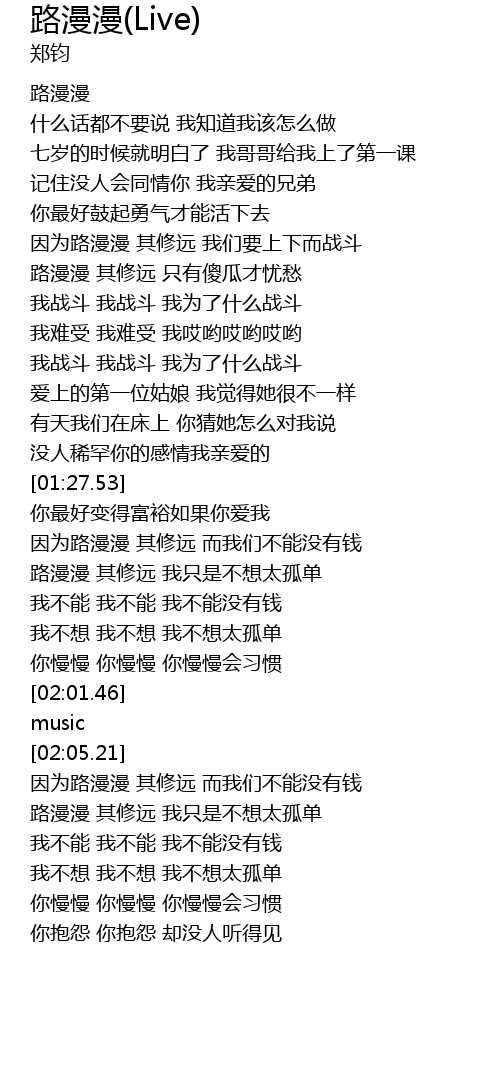 路漫漫(Live)
郑钧

路漫漫
什么话都不要说 我知道我该怎么做
七岁的时候就明白了 我哥哥给我上了第一课
记住没人会同情你 我亲爱的兄弟
你最好鼓起勇气才能活下去
因为路漫漫 其修远 我们要上下而战斗
路漫漫 其修远 只有傻瓜才忧愁
我战斗 我战斗 我为了什么战斗
我难受 我难受 我哎哟哎哟哎哟
我战斗 我战斗 我为了什么战斗
爱上的第一位姑娘 我觉得她很不一样
有天我们在床上 你猜她怎么对我说
没人稀罕你的感情我亲爱的
[01:27.53]
你最好变得富裕如果你爱我
因为路漫漫 其修远 而我们不能没有钱
路漫漫 其修远 我只是不想太孤单
我不能 我不能 我不能没有钱
我不想 我不想 我不想太孤单
你慢慢 你慢慢 你慢慢会习惯
[02:01.46]
music
[02:05.21]
因为路漫漫 其修远 而我们不能没有钱
路漫漫 其修远 我只是不想太孤单
我不能 我不能 我不能没有钱
我不想 我不想 我不想太孤单
你慢慢 你慢慢 你慢慢会习惯
你抱怨 你抱怨 却没人听得见